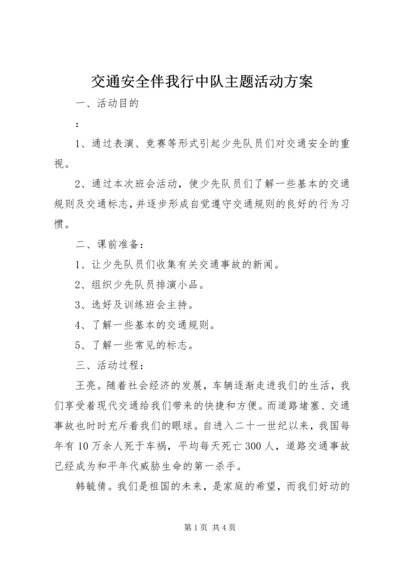 交通安全伴我行中队主题活动方案

一、活动目的

：

1、通过表演、竞赛等形式引起少先队员们对交通安全的重视。

2、通过本次班会活动，使少先队员们了解一些基本的交通规则及交通标志，并逐步形成自觉遵守交通规则的良好的行为习惯。

二、课前准备：

1、让少先队员们收集有关交通事故的新闻。

2、组织少先队员排演小品。

3、选好及训练班会主持。

4、了解一些基本的交通规则。

5、了解一些常见的标志。

三、活动过程：

王亮。随着社会经济的发展，车辆逐渐走进我们的生活，我们享受着现代交通给我们带来的快捷和方便。而道路堵塞、交通事故也时时充斥着我们的眼球。自进入二十一世纪以来，我国每年有10万余人死于车祸，平均每天死亡300人，道路交通事故已经成为和平年代威胁生命的第一杀手。

韩毓倩。我们是祖国的未来，是家庭的希望，而我们好动的

第1页 共4页